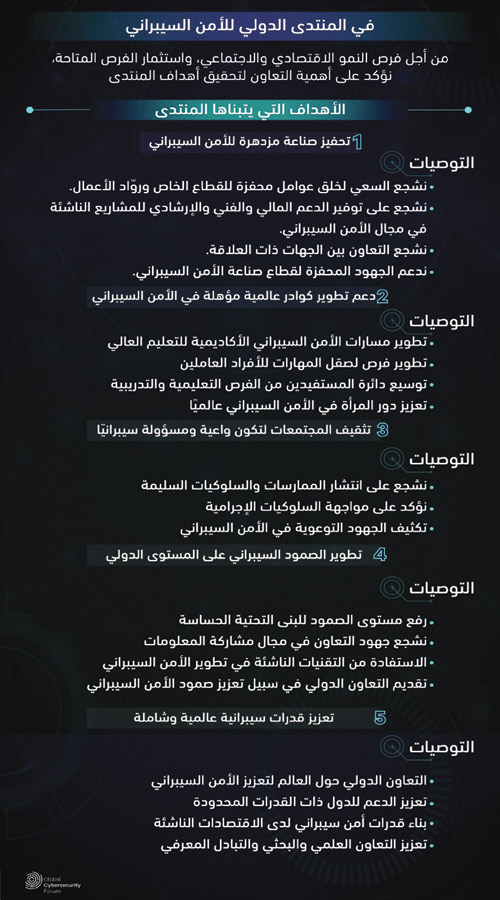 في المنتدى الدولي للأمن السيبراني

من أجل فرص النمو الاقتصادي والاجتماعي، واستثمار الفرص المتاحة، نؤكد على أهمية التعاون لتحقيق أهداف المنتدى

الأهداف التي يتبناها المنتدى

1 تحفيز صناعة مزدهرة للأمن السيبراني

التوصيات

• نشجع السعي لخلق عوامل محفزة للقطاع الخاص وروّاد الأعمال.
• نشجع على توفير الدعم المالي والفني والإرشادي للمشاريع الناشئة في مجال الأمن السيبراني.
• نشجع التعاون بين الجهات ذات العلاقة.
• ندعم الجهود المحفزة لقطاع صناعة الأمن السيبراني.

2 دعم تطوير كوادر عالمية مؤهلة في الأمن السيبراني

التوصيات

• تطوير مسارات الأمن السيبراني الأكاديمية للتعليم العالي
• تطوير فرص لصقل المهارات للأفراد العاملين
• توسيع دائرة المستفيدين من الفرص التعليمية والتدريبية
• تعزيز دور المرأة في الأمن السيبراني عالميًا

3 تثقيف المجتمعات لتكون واعية ومسؤولة سيبرانيًا

التوصيات

• نشجع على انتشار الممارسات والسلوكيات السليمة
• نؤكد على مواجهة السلوكيات الإجرامية
• تكثيف الجهود التوعوية في الأمن السيبراني

4 تطوير الصمود السيبراني على المستوى الدولي

التوصيات

• رفع مستوى الصمود للبنى التحتية الحساسة
• نشجع جهود التعاون في مجال مشاركة المعلومات
• الاستفادة من التقنيات الناشئة في تطوير الأمن السيبراني
• تقديم التعاون الدولي في سبيل تعزيز صمود الأمن السيبراني

5 تعزيز قدرات سيبرانية عالمية وشاملة

التوصيات

• التعاون الدولي حول العالم لتعزيز الأمن السيبراني
• تعزيز الدعم للدول ذات القدرات المحدودة
• بناء قدرات أمن سيبراني لدى الاقتصادات الناشئة
• تعزيز التعاون العلمي والبحثي والتبادل المعرفي

Global Cybersecurity Forum